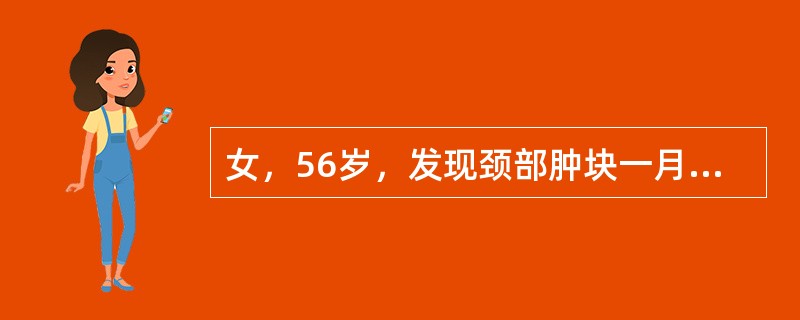 女，56岁，发现颈部肿块一月...